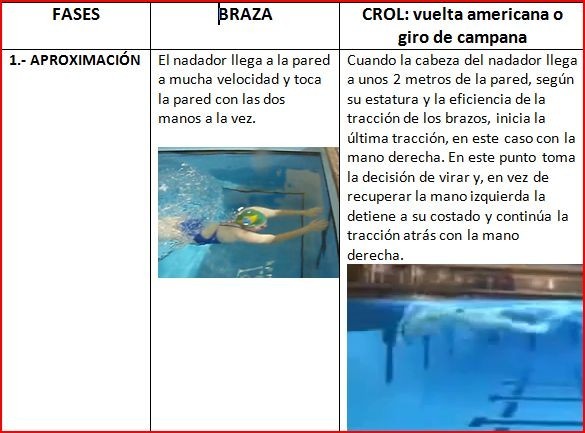 | FASES | BRAZA | CROL: vuelta americana o giro de campana |
|---|---|---|
| 1.- APROXIMACIÓN | El nadador llega a la pared a mucha velocidad y toca la pared con las dos manos a la vez. | Cuando la cabeza del nadador llega a unos 2 metros de la pared, según su estatura y la eficiencia de la tracción de los brazos, inicia la última tracción, en este caso con la mano derecha. En este punto toma la decisión de virar y, en vez de recuperar la mano izquierda la detiene a su costado y continúa la tracción atrás con la mano derecha. |